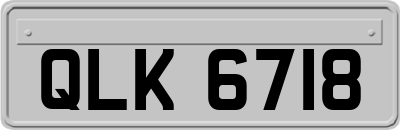 QLK 6718